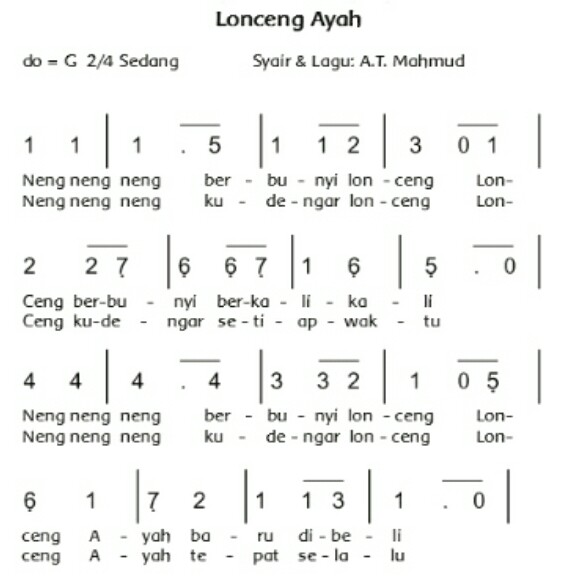 Lonceng Ayah

do = G 2/4 Sedang

Syair & Lagu: A.T. Mahmud

1 1 | 1 . 5 | 1 1 2 | 3 0 1 |

Neng neng neng ber - bu - nyi lon - ceng Lon-
Neng neng neng ku - de - ngar lon - ceng Lon-

2 2 7 | 6 6 7 | 1 6 | 5 . 0 |

Ceng ber-bu - nyi ber-ka - li - ka - li
Ceng ku-de - ngar se - ti - ap - wak - tu

4 4 | 4 . 4 | 3 3 2 | 1 0 5 |

Neng neng neng ber - bu - nyi lon - ceng Lon-
Neng neng neng ku - de - ngar lon - ceng Lon-

6 1 | 7 2 | 1 1 3 | 1 . 0 |

ceng A - yah ba - ru di - be - li
ceng A - yah te - pat se - la - lu